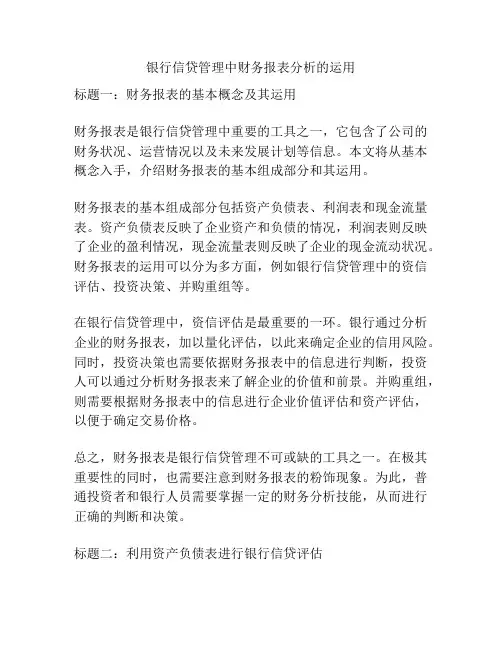 银行信贷管理中财务报表分析的运用

标题一：财务报表的基本概念及其运用

财务报表是银行信贷管理中重要的工具之一，它包含了公司的财务状况、运营情况以及未来发展计划等信息。本文将从基本概念入手，介绍财务报表的基本组成部分和其运用。

财务报表的基本组成部分包括资产负债表、利润表和现金流量表。资产负债表反映了企业资产和负债的情况，利润表则反映了企业的盈利情况，现金流量表则反映了企业的现金流动状况。财务报表的运用可以分为多方面，例如银行信贷管理中的资信评估、投资决策、并购重组等。

在银行信贷管理中，资信评估是最重要的一环。银行通过分析企业的财务报表，加以量化评估，以此来确定企业的信用风险。同时，投资决策也需要依据财务报表中的信息进行判断，投资人可以通过分析财务报表来了解企业的价值和前景。并购重组，则需要根据财务报表中的信息进行企业价值评估和资产评估，以便于确定交易价格。

总之，财务报表是银行信贷管理不可或缺的工具之一。在极其重要性的同时，也需要注意到财务报表的粉饰现象。为此，普通投资者和银行人员需要掌握一定的财务分析技能，从而进行正确的判断和决策。

标题二：利用资产负债表进行银行信贷评估